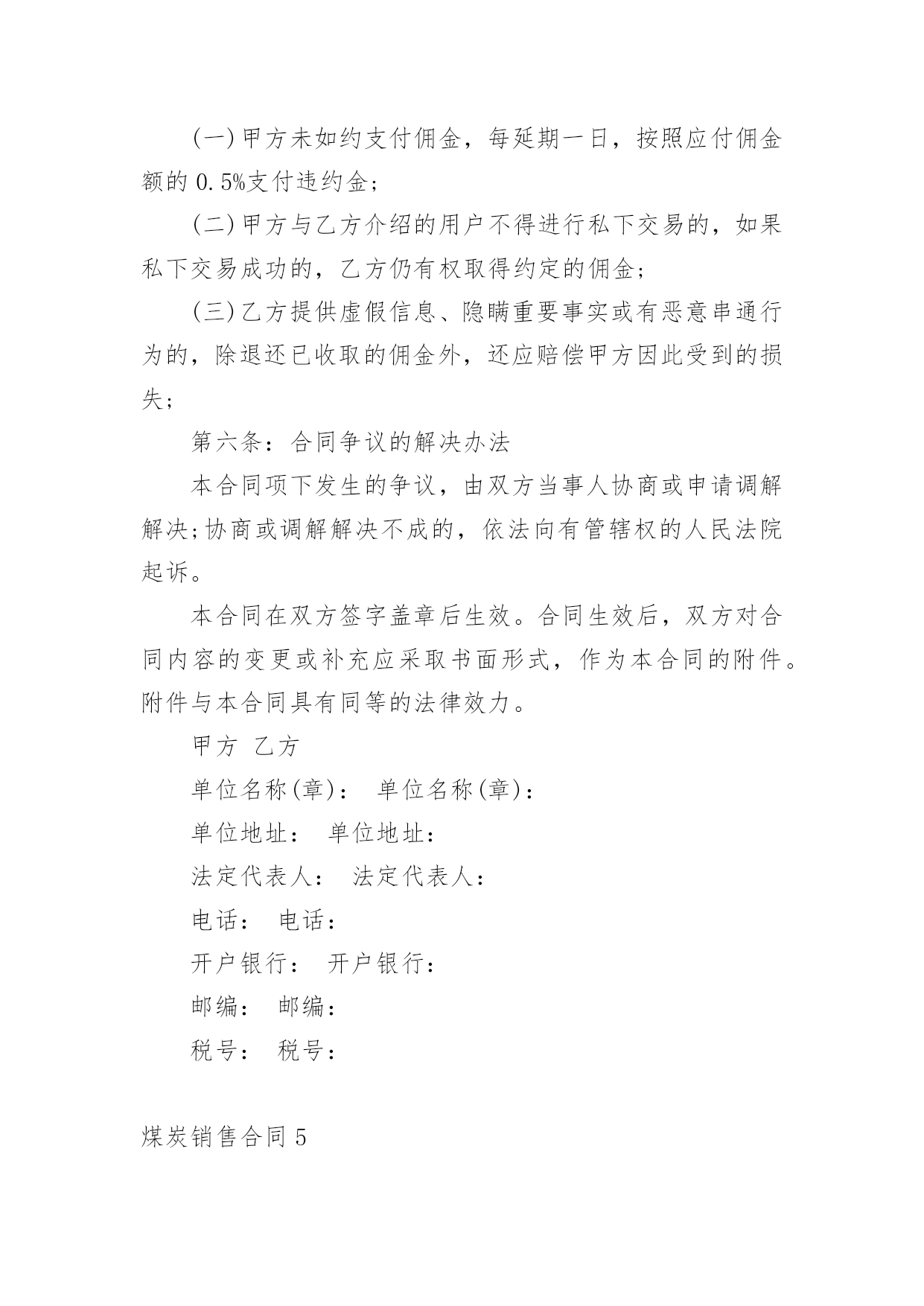 (一)甲方未如约支付佣金，每延期一日，按照应付佣金额的 0.5%支付违约金;

(二)甲方与乙方介绍的用户不得进行私下交易的，如果私下交易成功的，乙方仍有权取得约定的佣金;

(三)乙方提供虚假信息、隐瞒重要事实或有恶意串通行为的，除退还已收取的佣金外，还应赔偿甲方因此受到的损失;

第六条：合同争议的解决办法

本合同项下发生的争议，由双方当事人协商或申请调解解决;协商或调解解决不成的，依法向有管辖权的人民法院起诉。

本合同在双方签字盖章后生效。合同生效后，双方对合同内容的变更或补充应采取书面形式，作为本合同的附件。附件与本合同具有同等的法律效力。

甲方 乙方

单位名称(章)： 单位名称(章)：

单位地址： 单位地址：

法定代表人： 法定代表人：

电话： 电话：

开户银行： 开户银行：

邮编： 邮编：

税号： 税号：

煤炭销售合同 5